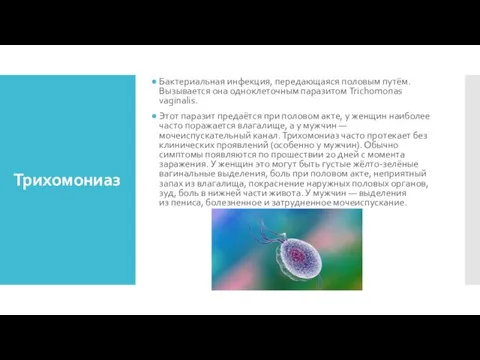 Трихомониаз

Бактериальная инфекция, передающаяся половым путём. Вызывается она одноклеточным паразитом Trichomonas vaginalis.

Этот паразит предаётся при половом акте, у женщин наиболее часто поражается влагалище, а у мужчин — мочеиспускательный канал. Трихомониаз часто протекает без клинических проявлений (особенно у мужчин). Обычно симптомы появляются по прошествии 20 дней с момента заражения. У женщин это могут быть густые жёлто-зелёные вагинальные выделения, боль при половом акте, неприятный запах из влагалища, покраснение наружных половых органов, зуд, боль в нижней части живота. У мужчин — выделения из пениса, болезненное и затрудненное мочеиспускание.